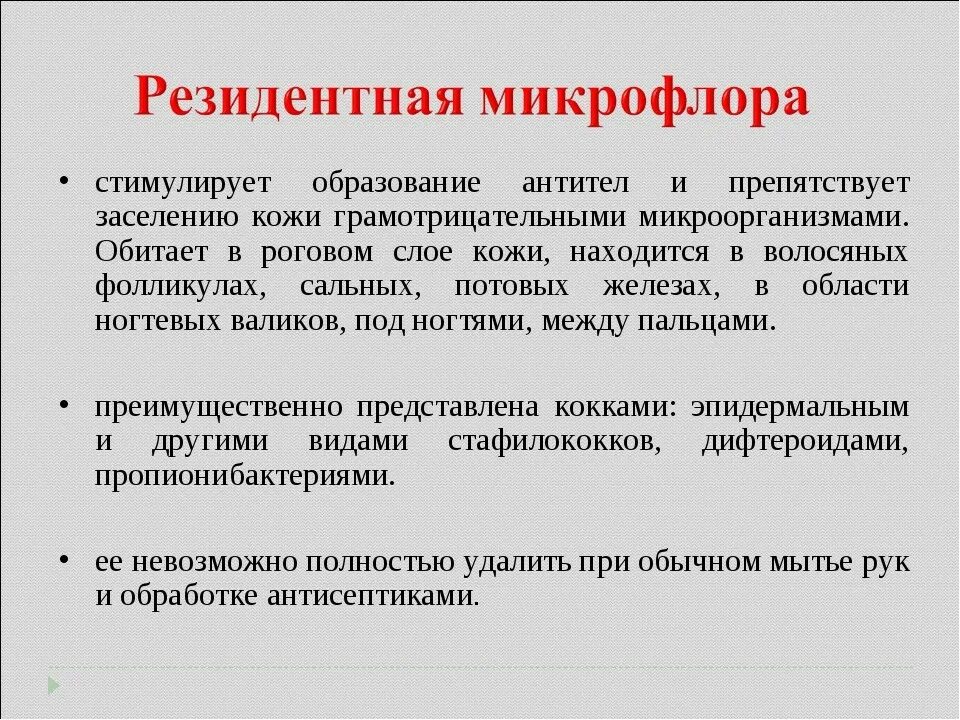 Резидентная микрофлора

• стимулирует образование антител и препятствует заселению кожи грамотрицательными микроорганизмами. Обитает в роговом слое кожи, находится в волосяных фолликулах, сальных, потовых железах, в области ногтевых валиков, под ногтями, между пальцами.

• преимущественно представлена кокками: эпидермальным и другими видами стафилококков, дифтероидами, пропионибактериями.

• ее невозможно полностью удалить при обычном мытье рук и обработке антисептиками.